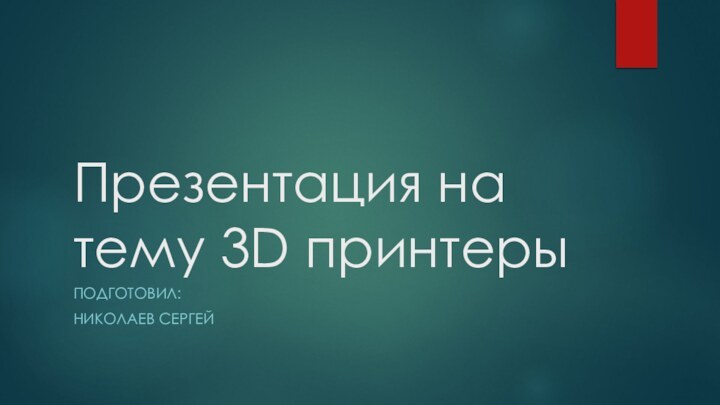 Презентация на тему 3D принтеры

ПОДГОТОВИЛ:

НИКОЛАЕВ СЕРГЕЙ